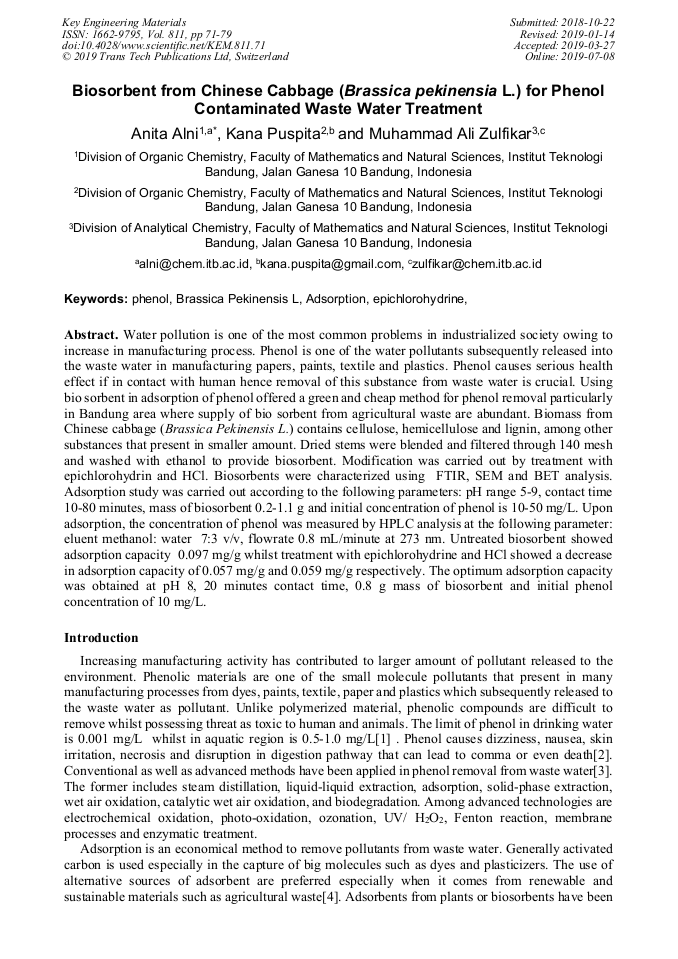 Key Engineering Materials
ISSN: 1662-9795, Vol. 811, pp 71-79
doi:10.4028/www.scientific.net/KEM.811.71
© 2019 Trans Tech Publications Ltd, Switzerland

Submitted: 2018-10-22
Revised: 2019-01-14
Accepted: 2019-03-27
Online: 2019-07-08

Biosorbent from Chinese Cabbage (Brassica pekinensia L.) for Phenol Contaminated Waste Water Treatment

Anita Alni$^{1,a*}$, Kana Puspita$^{2,b}$ and Muhammad Ali Zulfikar$^{3,c}$

$^1$Division of Organic Chemistry, Faculty of Mathematics and Natural Sciences, Institut Teknologi Bandung, Jalan Ganesa 10 Bandung, Indonesia

$^2$Division of Organic Chemistry, Faculty of Mathematics and Natural Sciences, Institut Teknologi Bandung, Jalan Ganesa 10 Bandung, Indonesia

$^3$Division of Analytical Chemistry, Faculty of Mathematics and Natural Sciences, Institut Teknologi Bandung, Jalan Ganesa 10 Bandung, Indonesia

$^a$alni@chem.itb.ac.id, $^b$kana.puspita@gmail.com, $^c$zulfikar@chem.itb.ac.id

Keywords: phenol, Brassica Pekinensis L, Adsorption, epichlorohydrine,

Abstract. Water pollution is one of the most common problems in industrialized society owing to increase in manufacturing process. Phenol is one of the water pollutants subsequently released into the waste water in manufacturing papers, paints, textile and plastics. Phenol causes serious health effect if in contact with human hence removal of this substance from waste water is crucial. Using bio sorbent in adsorption of phenol offered a green and cheap method for phenol removal particularly in Bandung area where supply of bio sorbent from agricultural waste are abundant. Biomass from Chinese cabbage (Brassica Pekinensis L.) contains cellulose, hemicellulose and lignin, among other substances that present in smaller amount. Dried stems were blended and filtered through 140 mesh and washed with ethanol to provide biosorbent. Modification was carried out by treatment with epichlorohydrin and HCl. Biosorbents were characterized using FTIR, SEM and BET analysis. Adsorption study was carried out according to the following parameters: pH range 5-9, contact time 10-80 minutes, mass of biosorbent 0.2-1.1 g and initial concentration of phenol is 10-50 mg/L. Upon adsorption, the concentration of phenol was measured by HPLC analysis at the following parameter: eluent methanol: water 7:3 v/v, flowrate 0.8 mL/minute at 273 nm. Untreated biosorbent showed adsorption capacity 0.097 mg/g whilst treatment with epichlorohydrine and HCl showed a decrease in adsorption capacity of 0.057 mg/g and 0.059 mg/g respectively. The optimum adsorption capacity was obtained at pH 8, 20 minutes contact time, 0.8 g mass of biosorbent and initial phenol concentration of 10 mg/L.

Introduction

Increasing manufacturing activity has contributed to larger amount of pollutant released to the environment. Phenolic materials are one of the small molecule pollutants that present in many manufacturing processes from dyes, paints, textile, paper and plastics which subsequently released to the waste water as pollutant. Unlike polymerized material, phenolic compounds are difficult to remove whilst possessing threat as toxic to human and animals. The limit of phenol in drinking water is 0.001 mg/L whilst in aquatic region is 0.5-1.0 mg/L[1] . Phenol causes dizziness, nausea, skin irritation, necrosis and disruption in digestion pathway that can lead to comma or even death[2]. Conventional as well as advanced methods have been applied in phenol removal from waste water[3]. The former includes steam distillation, liquid-liquid extraction, adsorption, solid-phase extraction, wet air oxidation, catalytic wet air oxidation, and biodegradation. Among advanced technologies are electrochemical oxidation, photo-oxidation, ozonation, UV/ $H_2O_2$, Fenton reaction, membrane processes and enzymatic treatment.

Adsorption is an economical method to remove pollutants from waste water. Generally activated carbon is used especially in the capture of big molecules such as dyes and plasticizers. The use of alternative sources of adsorbent are preferred especially when it comes from renewable and sustainable materials such as agricultural waste[4]. Adsorbents from plants or biosorbents have been